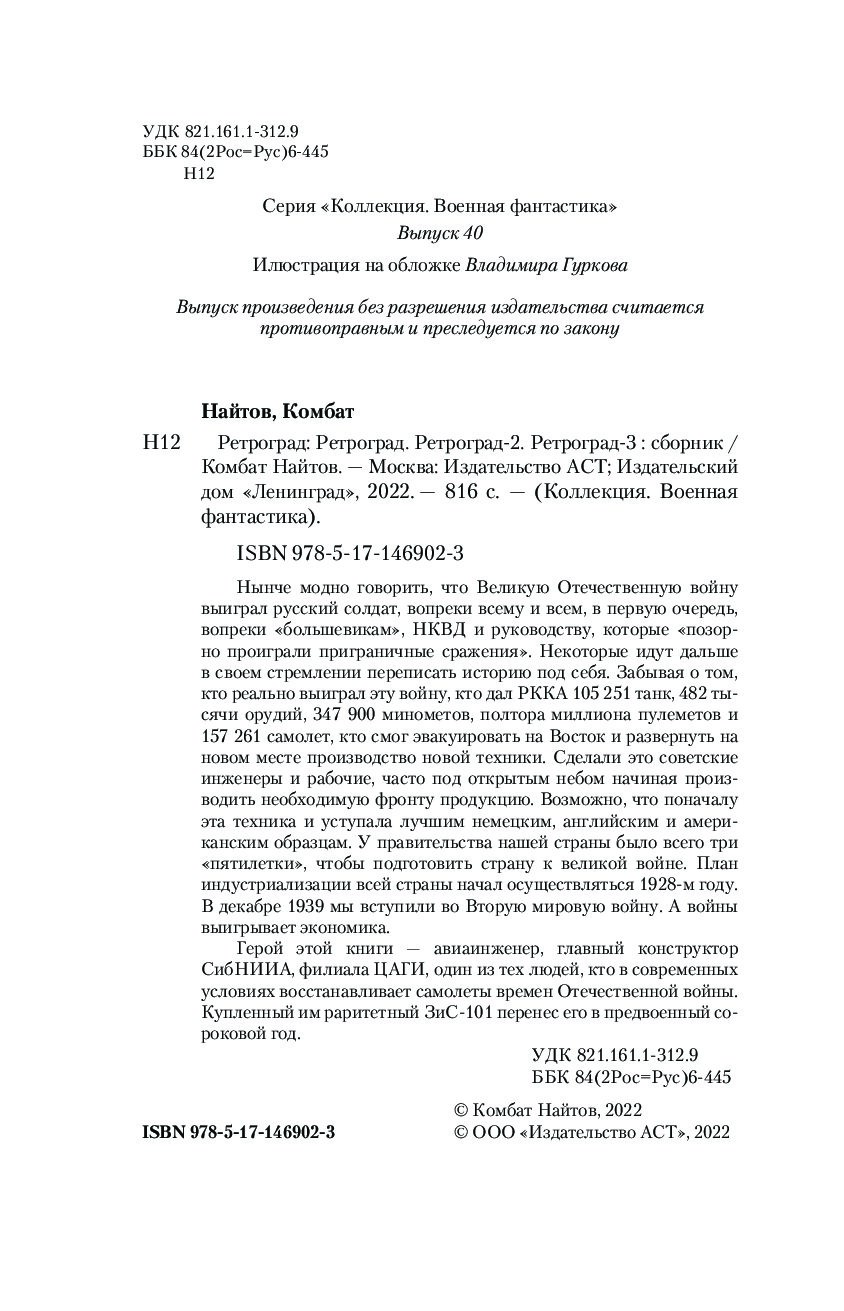 УДК 821.161.1-312.9
ББК 84(2Рос=Рус)6-445
Н12

Серия «Коллекция. Военная фантастика»
Выпуск 40

Илюстрация на обложке Владимира Гуркова

Выпуск произведения без разрешения издательства считается противоправным и преследуется по закону

Найтов, Комбат

Н12 Ретроград: Ретроград. Ретроград-2. Ретроград-3 : сборник / Комбат Найтов. — Москва: Издательство АСТ; Издательский дом «Ленинград», 2022. — 816 с. — (Коллекция. Военная фантастика).

ISBN 978-5-17-146902-3

Нынче модно говорить, что Великую Отечественную войну выиграл русский солдат, вопреки всему и всем, в первую очередь, вопреки «большевикам», НКВД и руководству, которые «позорно проиграли приграничные сражения». Некоторые идут дальше в своем стремлении переписать историю под себя. Забывая о том, кто реально выиграл эту войну, кто дал РККА 105 251 танк, 482 тысячи орудий, 347 900 минометов, полтора миллиона пулеметов и 157 261 самолет, кто смог эвакуировать на Восток и развернуть на новом месте производство новой техники. Сделали это советские инженеры и рабочие, часто под открытым небом начиная производить необходимую фронту продукцию. Возможно, что поначалу эта техника и уступала лучшим немецким, английским и американским образцам. У правительства нашей страны было всего три «пятилетки», чтобы подготовить страну к великой войне. План индустриализации всей страны начал осуществляться 1928-м году. В декабре 1939 мы вступили во Вторую мировую войну. А войны выигрывает экономика.

Герой этой книги — авиаинженер, главный конструктор СибНИИА, филиала ЦАГИ, один из тех людей, кто в современных условиях восстанавливает самолеты времен Отечественной войны. Купленный им раритетный ЗиС-101 перенес его в предвоенный сороковой год.

УДК 821.161.1-312.9
ББК 84(2Рос=Рус)6-445

ISBN 978-5-17-146902-3

© Комбат Найтов, 2022
© ООО «Издательство АСТ», 2022